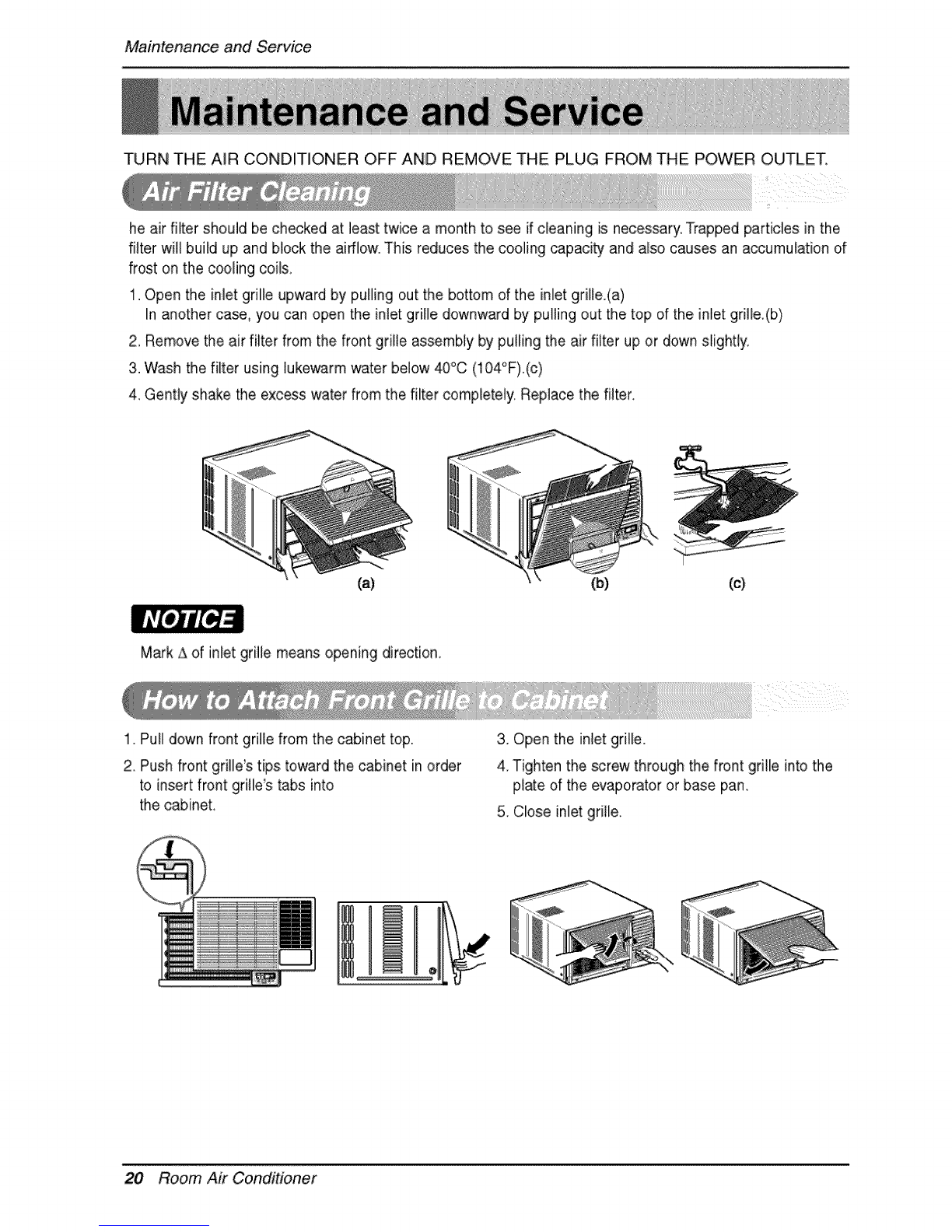 Maintenance and Service

Maintenance and Service

TURN THE AIR CONDITIONER OFF AND REMOVE THE PLUG FROM THE POWER OUTLET.

Air Filter Cleaning

he air filter should be checked at least twice a month to see if cleaning is necessary. Trapped particles in the filter will build up and block the airflow. This reduces the cooling capacity and also causes an accumulation of frost on the cooling coils.

1. Open the inlet grille upward by pulling out the bottom of the inlet grille.(a)
In another case, you can open the inlet grille downward by pulling out the top of the inlet grille.(b)

2. Remove the air filter from the front grille assembly by pulling the air filter up or down slightly.

3. Wash the filter using lukewarm water below 40°C (104°F).(c)

4. Gently shake the excess water from the filter completely. Replace the filter.

(a)

(b)

(c)

NOTICE

Mark $\Delta$ of inlet grille means opening direction.

How to Attach Front Grille to Cabinet

1. Pull down front grille from the cabinet top.

2. Push front grille's tips toward the cabinet in order to insert front grille's tabs into the cabinet.

3. Open the inlet grille.

4. Tighten the screw through the front grille into the plate of the evaporator or base pan.

5. Close inlet grille.

20 Room Air Conditioner